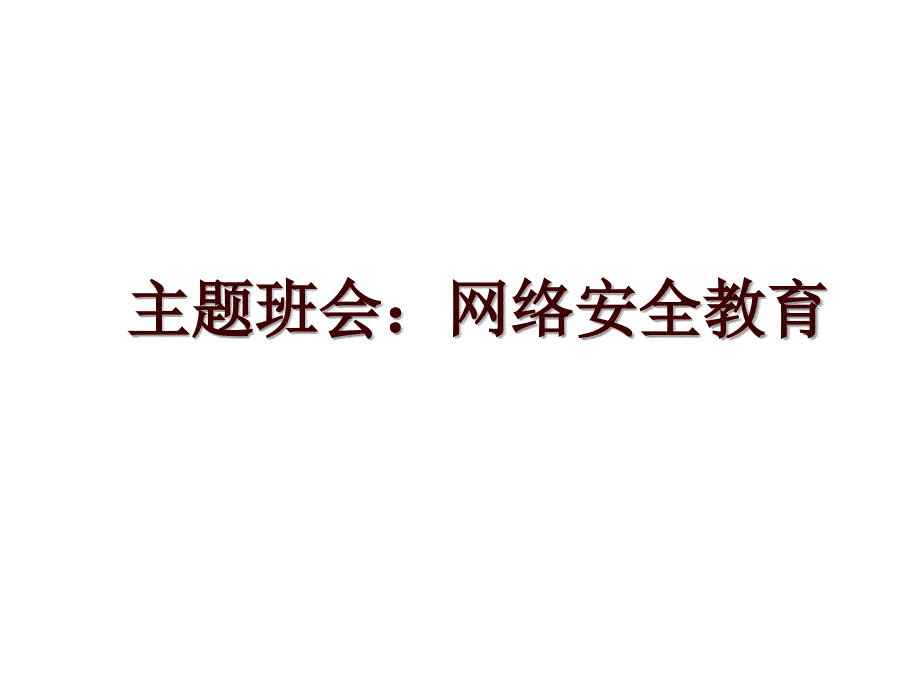 主题班会：网络安全教育